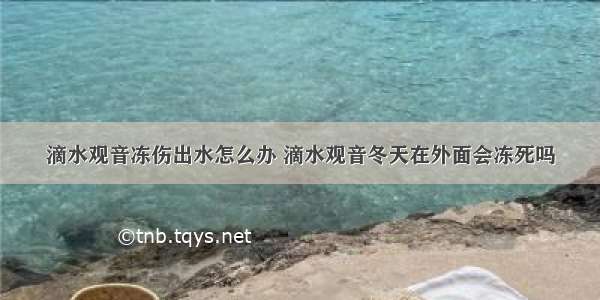 滴水观音冻伤出水怎么办 滴水观音冬天在外面会冻死吗

©tnb.tqys.net